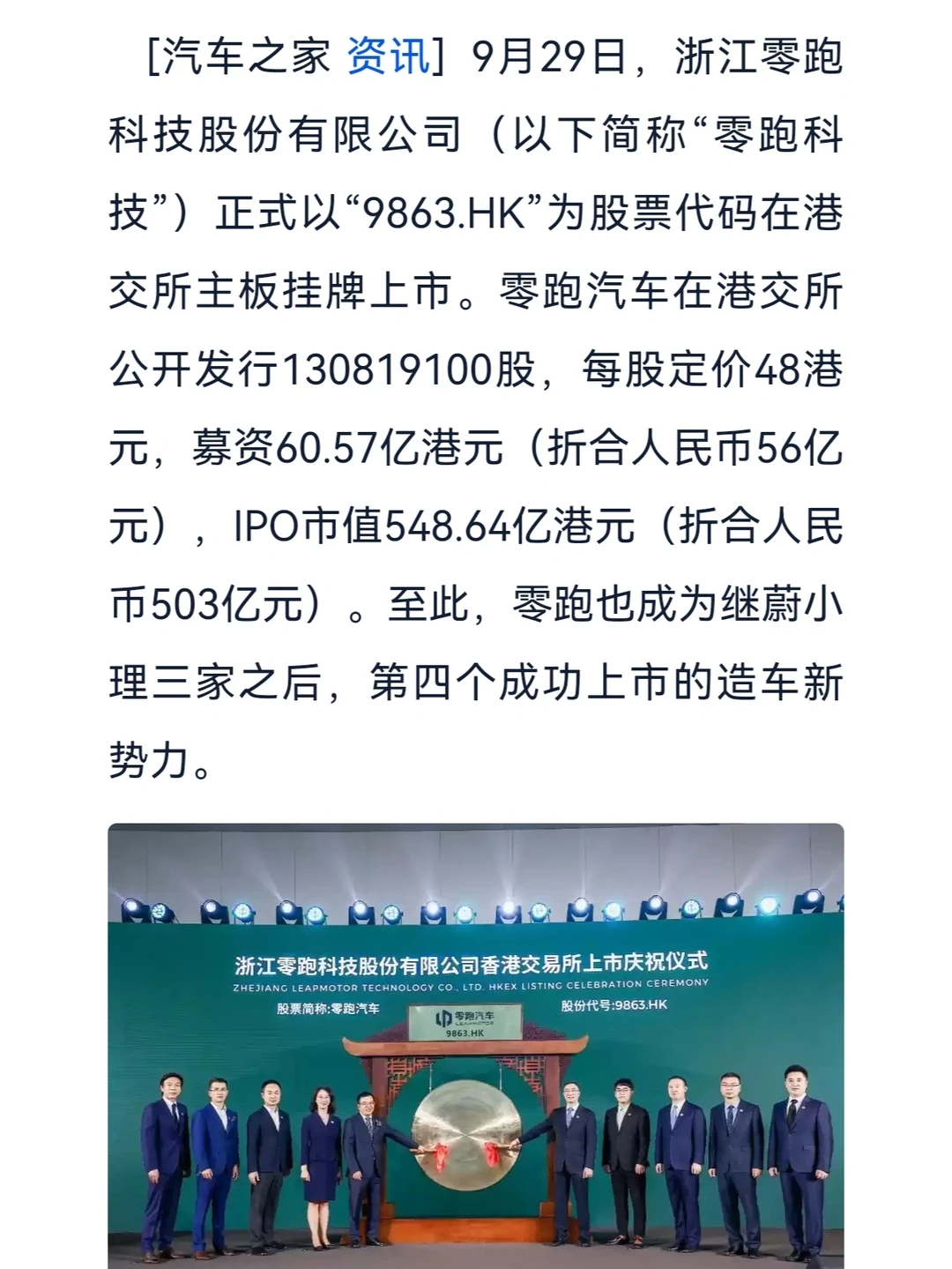 [汽车之家 资讯] 9月29日，浙江零跑科技股份有限公司（以下简称“零跑科技”）正式以“9863.HK”为股票代码在港交所主板挂牌上市。零跑汽车在港交所公开发行130819100股，每股定价48港元，募资60.57亿港元（折合人民币56亿元），IPO市值548.64亿港元（折合人民币503亿元）。至此，零跑也成为继蔚小理三家之后，第四个成功上市的造车新势力。

浙江零跑科技股份有限公司香港交易所上市庆祝仪式
ZHEJIANG LEAPMOTOR TECHNOLOGY CO., LTD. HKEX LISTING CELEBRATION CEREMONY
股票简称:零跑汽车
股份代号:9863.HK
零跑汽车
LEAPMOTOR
9863.HK